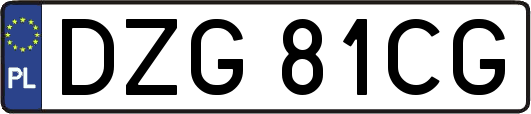 PL
DZG 81CG